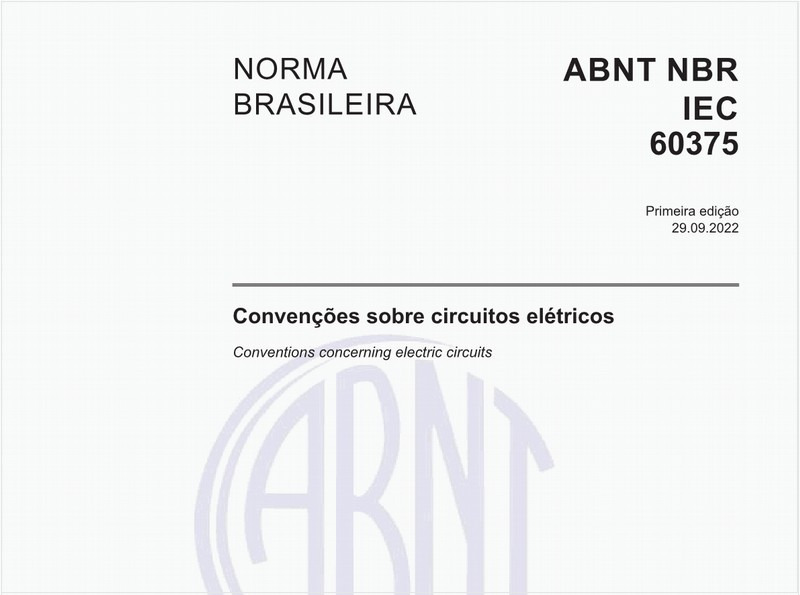 NORMA BRASILEIRA

ABNT NBR IEC 60375

Primeira edição
29.09.2022

Convenções sobre circuitos elétricos

Conventions concerning electric circuits

ABNT